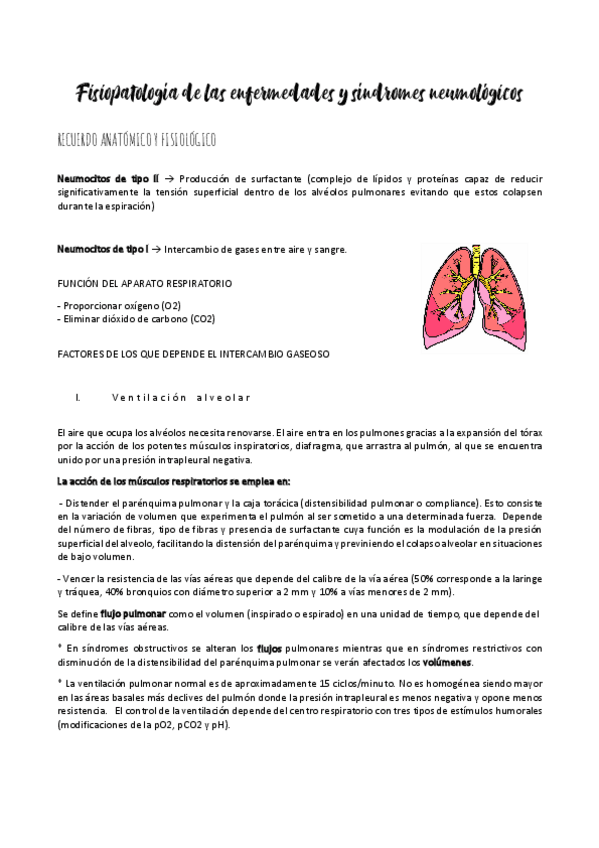 Fisiopatología de las enfermedades y síndromes neumológicos

RECUERDO ANATÓMICO Y FISIOLÓGICO

Neumocitos de tipo II → Producción de surfactante (complejo de lípidos y proteínas capaz de reducir significativamente la tensión superficial dentro de los alvéolos pulmonares evitando que estos colapsen durante la espiración)

Neumocitos de tipo I → Intercambio de gases entre aire y sangre.

FUNCIÓN DEL APARATO RESPIRATORIO

- Proporcionar oxígeno (O2)
- Eliminar dióxido de carbono (CO2)

FACTORES DE LOS QUE DEPENDE EL INTERCAMBIO GASEOSO

I. Ventilación alveolar

El aire que ocupa los alvéolos necesita renovarse. El aire entra en los pulmones gracias a la expansión del tórax por la acción de los potentes músculos inspiratorios, diafragma, que arrastra al pulmón, al que se encuentra unido por una presión intrapleural negativa.

La acción de los músculos respiratorios se emplea en:

- Distender el parénquima pulmonar y la caja torácica (distensibilidad pulmonar o compliance). Esto consiste en la variación de volumen que experimenta el pulmón al ser sometido a una determinada fuerza. Depende del número de fibras, tipo de fibras y presencia de surfactante cuya función es la modulación de la presión superficial del alveolo, facilitando la distensión del parénquima y previniendo el colapso alveolar en situaciones de bajo volumen.

- Vencer la resistencia de las vías aéreas que depende del calibre de la vía aérea (50% corresponde a la laringe y tráquea, 40% bronquios con diámetro superior a 2 mm y 10% a vías menores de 2 mm).

Se define flujo pulmonar como el volumen (inspirado o espirado) en una unidad de tiempo, que depende del calibre de las vías aéreas.

* En síndromes obstructivos se alteran los flujos pulmonares mientras que en síndromes restrictivos con disminución de la distensibilidad del parénquima pulmonar se verán afectados los volúmenes.

* La ventilación pulmonar normal es de aproximadamente 15 ciclos/minuto. No es homogénea siendo mayor en las áreas basales más declives del pulmón donde la presión intrapleural es menos negativa y opone menos resistencia. El control de la ventilación depende del centro respiratorio con tres tipos de estímulos humorales (modificaciones de la pO2, pCO2 y pH).